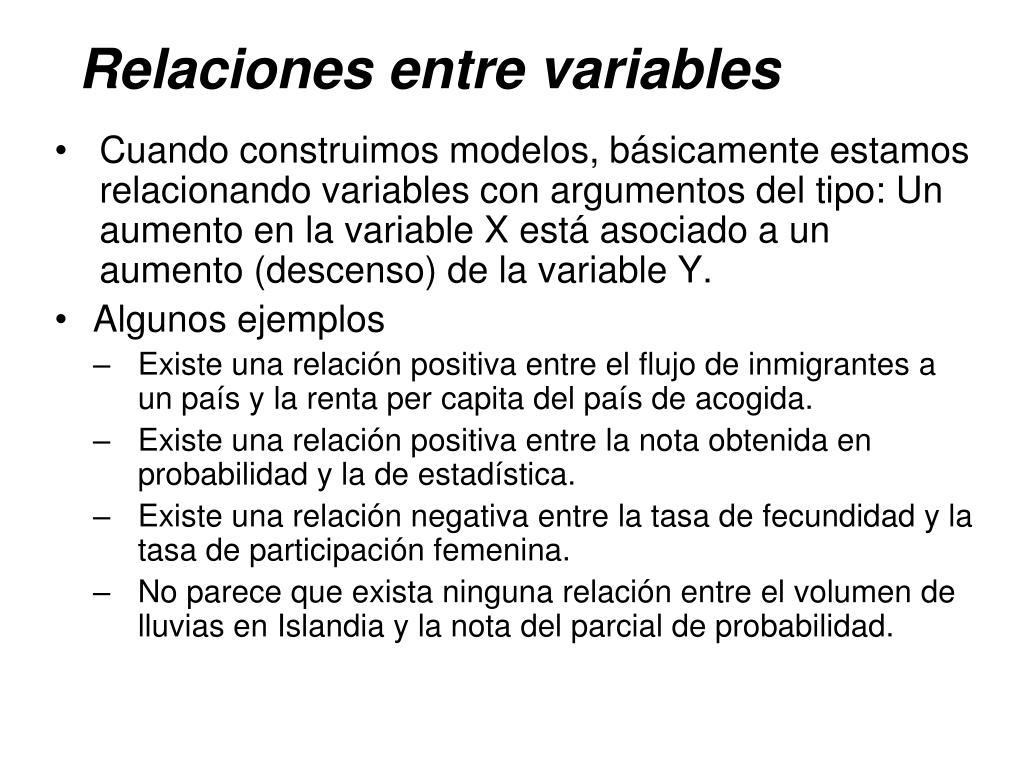 Relaciones entre variables

• Cuando construimos modelos, básicamente estamos relacionando variables con argumentos del tipo: Un aumento en la variable X está asociado a un aumento (descenso) de la variable Y.

• Algunos ejemplos

– Existe una relación positiva entre el flujo de inmigrantes a un país y la renta per capita del país de acogida.

– Existe una relación positiva entre la nota obtenida en probabilidad y la de estadística.

– Existe una relación negativa entre la tasa de fecundidad y la tasa de participación femenina.

– No parece que exista ninguna relación entre el volumen de lluvias en Islandia y la nota del parcial de probabilidad.